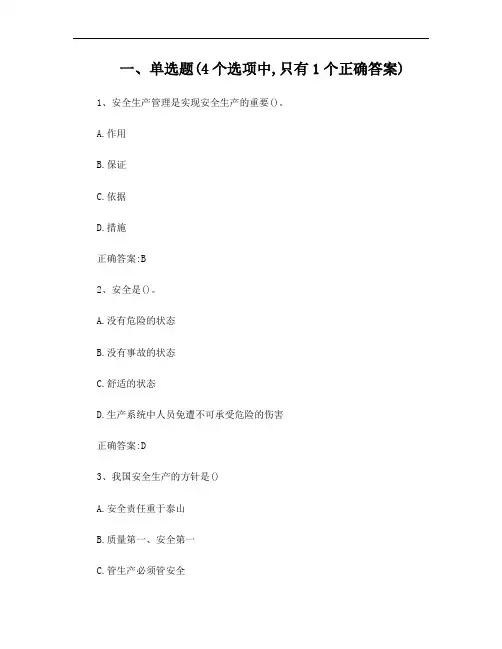 一、单选题(4个选项中,只有1个正确答案)

1、安全生产管理是实现安全生产的重要()。

A.作用

B.保证

C.依据

D.措施

正确答案:B

2、安全是()。

A.没有危险的状态

B.没有事故的状态

C.舒适的状态

D.生产系统中人员免遭不可承受危险的伤害

正确答案:D

3、我国安全生产的方针是()

A.安全责任重于泰山

B.质量第一、安全第一

C.管生产必须管安全